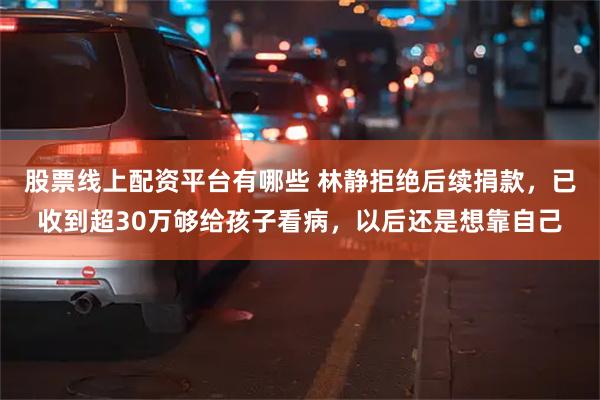 股票线上配资平台有哪些 林静拒绝后续捐款，已收到超30万够给孩子看病，以后还是想靠自己